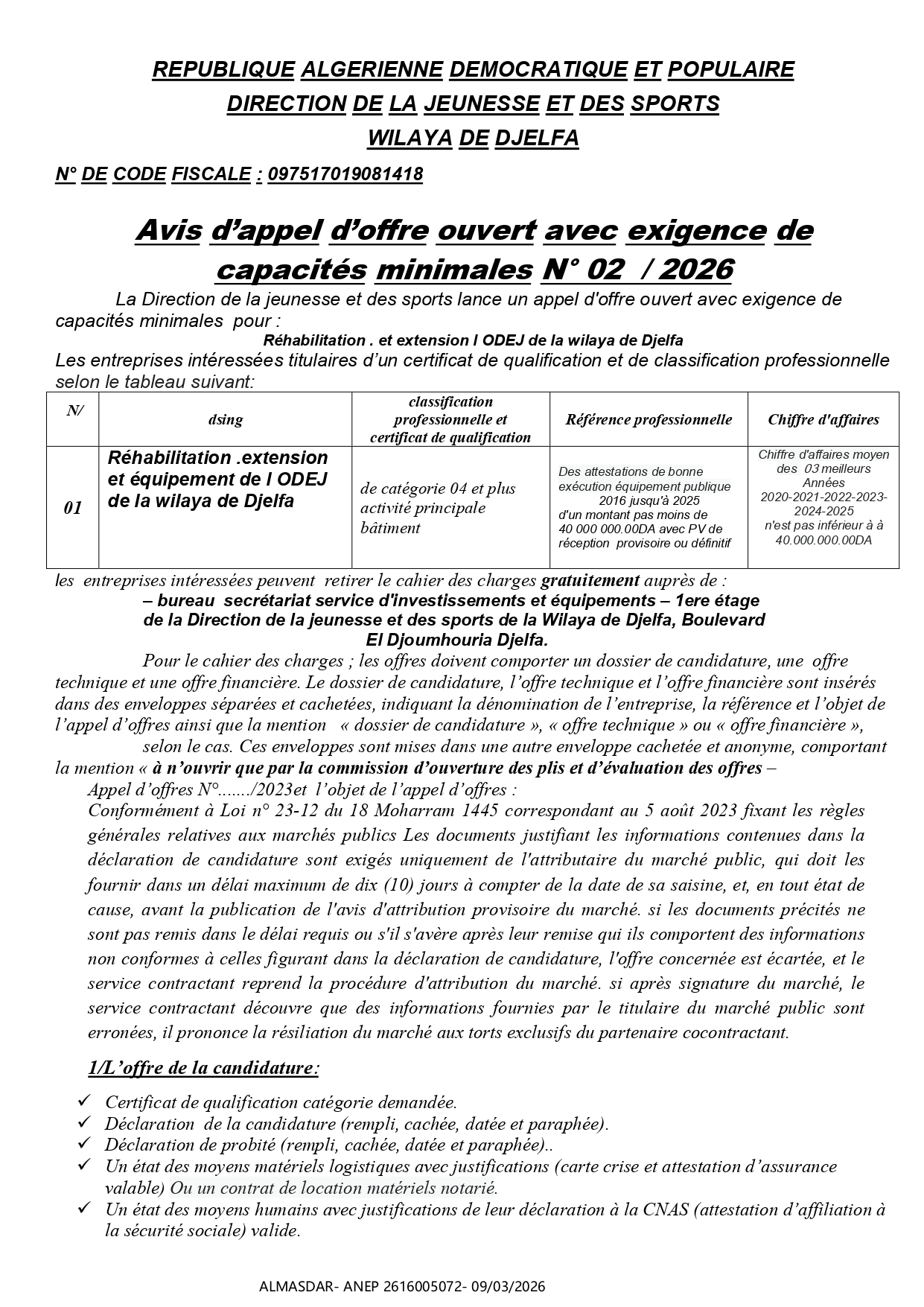 REPUBLIQUE ALGERIENNE DEMOCRATIQUE ET POPULAIRE
DIRECTION DE LA JEUNESSE ET DES SPORTS
WILAYA DE DJELFA

N° DE CODE FISCALE : 097517019081418

Avis d'appel d'offre ouvert avec exigence de capacités minimales N° 02 / 2026

La Direction de la jeunesse et des sports lance un appel d'offre ouvert avec exigence de capacités minimales pour :

Réhabilitation . et extension l ODEJ de la wilaya de Djelfa

Les entreprises intéressées titulaires d'un certificat de qualification et de classification professionnelle selon le tableau suivant:

| N/ | dsing | classification professionnelle et certificat de qualification | Référence professionnelle | Chiffre d'affaires |
|---|---|---|---|---|
| 01 | Réhabilitation .extension et équipement de l ODEJ de la wilaya de Djelfa | de catégorie 04 et plus activité principale bâtiment | Des attestations de bonne exécution équipement publique 2016 jusqu'à 2025 d'un montant pas moins de 40 000 000.00DA avec PV de réception provisoire ou définitif | Chiffre d'affaires moyen des 03 meilleurs Années 2020-2021-2022-2023-2024-2025 n'est pas inférieur à à 40.000.000.00DA |

les entreprises intéressées peuvent retirer le cahier des charges gratuitement auprès de :
– bureau secrétariat service d'investissements et équipements – 1ere étage de la Direction de la jeunesse et des sports de la Wilaya de Djelfa, Boulevard El Djoumhouria Djelfa.

Pour le cahier des charges ; les offres doivent comporter un dossier de candidature, une offre technique et une offre financière. Le dossier de candidature, l'offre technique et l'offre financière sont insérés dans des enveloppes séparées et cachetées, indiquant la dénomination de l'entreprise, la référence et l'objet de l'appel d'offres ainsi que la mention « dossier de candidature », « offre technique » ou « offre financière », selon le cas. Ces enveloppes sont mises dans une autre enveloppe cachetée et anonyme, comportant la mention « à n'ouvrir que par la commission d'ouverture des plis et d'évaluation des offres – Appel d'offres N°......./2023et l'objet de l'appel d'offres :
Conformément à Loi n° 23-12 du 18 Moharram 1445 correspondant au 5 août 2023 fixant les règles générales relatives aux marchés publics Les documents justifiant les informations contenues dans la déclaration de candidature sont exigés uniquement de l'attributaire du marché public, qui doit les fournir dans un délai maximum de dix (10) jours à compter de la date de sa saisine, et, en tout état de cause, avant la publication de l'avis d'attribution provisoire du marché. si les documents précités ne sont pas remis dans le délai requis ou s'il s'avère après leur remise qui ils comportent des informations non conformes à celles figurant dans la déclaration de candidature, l'offre concernée est écartée, et le service contractant reprend la procédure d'attribution du marché. si après signature du marché, le service contractant découvre que des informations fournies par le titulaire du marché public sont erronées, il prononce la résiliation du marché aux torts exclusifs du partenaire cocontractant.

1/L'offre de la candidature:

✓ Certificat de qualification catégorie demandée.
✓ Déclaration de la candidature (rempli, cachée, datée et paraphée).
✓ Déclaration de probité (rempli, cachée, datée et paraphée)..
✓ Un état des moyens matériels logistiques avec justifications (carte crise et attestation d'assurance valable) Ou un contrat de location matériels notarié.
✓ Un état des moyens humains avec justifications de leur déclaration à la CNAS (attestation d'affiliation à la sécurité sociale) valide.

ALMASDAR- ANEP 2616005072- 09/03/2026